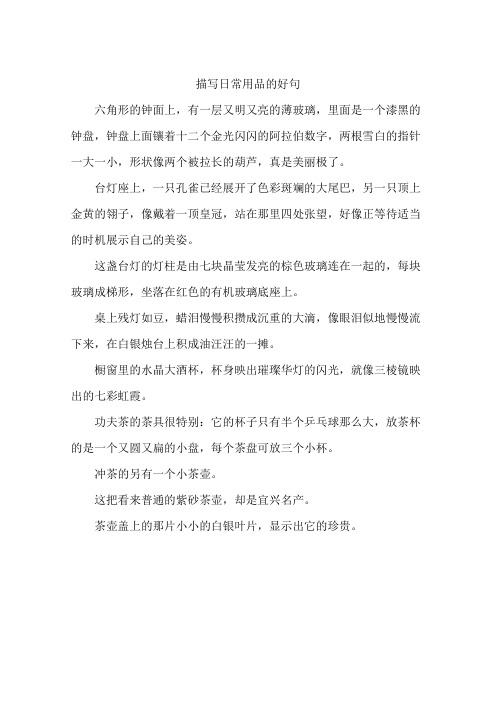 描写日常用品的好句

六角形的钟面上，有一层又明又亮的薄玻璃，里面是一个漆黑的钟盘，钟盘上面镶着十二个金光闪闪的阿拉伯数字，两根雪白的指针一大一小，形状像两个被拉长的葫芦，真是美丽极了。

台灯座上，一只孔雀已经展开了色彩斑斓的大尾巴，另一只顶上金黄的翎子，像戴着一顶皇冠，站在那里四处张望，好像正等待适当的时机展示自己的美姿。

这盏台灯的灯柱是由七块晶莹发亮的棕色玻璃连在一起的，每块玻璃成梯形，坐落在红色的有机玻璃底座上。

桌上残灯如豆，蜡泪慢慢积攒成沉重的大滴，像眼泪似地慢慢流下来，在白银烛台上积成油汪汪的一摊。

橱窗里的水晶大酒杯，杯身映出璀璨华灯的闪光，就像三棱镜映出的七彩虹霞。

功夫茶的茶具很特别：它的杯子只有半个乒乓球那么大，放茶杯的是一个又圆又扁的小盘，每个茶盘可放三个小杯。

冲茶的另有一个小茶壶。

这把看来普通的紫砂茶壶，却是宜兴名产。

茶壶盖上的那片小小的白银叶片，显示出它的珍贵。